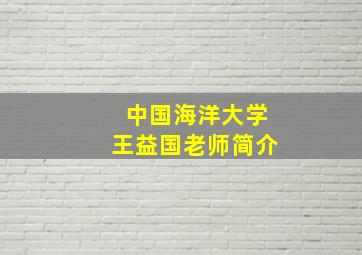 中国海洋大学
王益国老师简介